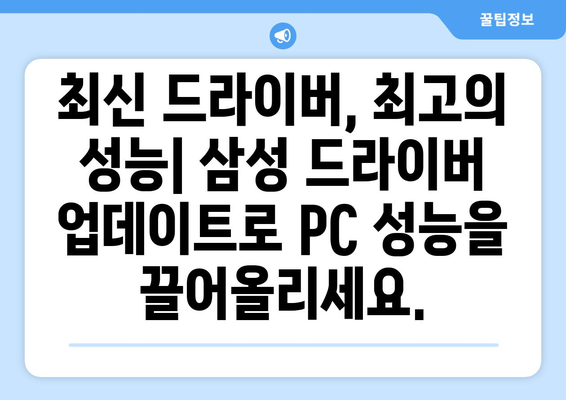 꿀팁정보

최신 드라이버, 최고의 성능| 삼성 드라이버 업데이트로 PC 성능을 끌어올리세요.